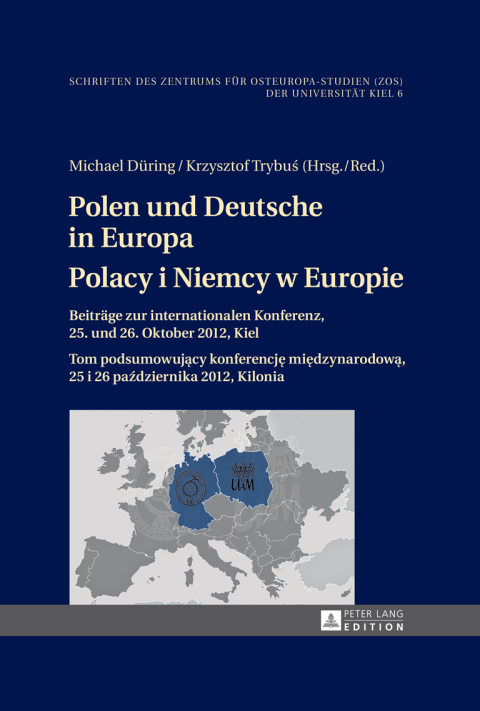 SCHRIFTEN DES ZENTRUMS FÜR OSTEUROPA-STUDIEN (ZOS) DER UNIVERSITÄT KIEL 6

Michael Düring / Krzysztof Trybuś (Hrsg./Red.)

Polen und Deutsche in Europa

Polacy i Niemcy w Europie

Beiträge zur internationalen Konferenz, 25. und 26. Oktober 2012, Kiel

Tom podsumowujący konferencję międzynarodową, 25 i 26 października 2012, Kilonia

UAM

PETER LANG
EDITION